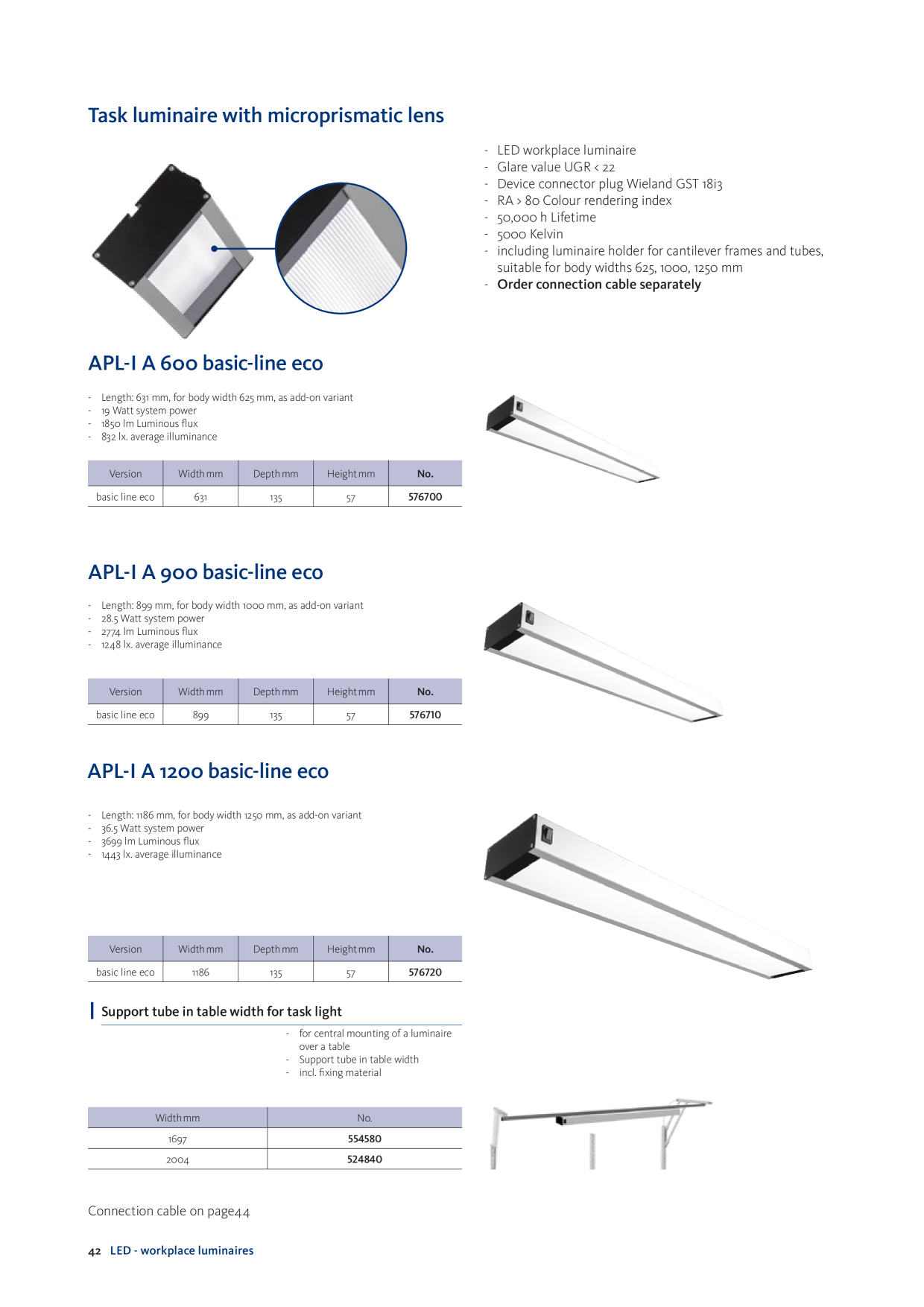 Task luminaire with microprismatic lens

- LED workplace luminaire
- Glare value UGR < 22
- Device connector plug Wieland GST 18i3
- RA > 80 Colour rendering index
- 50,000 h Lifetime
- 5000 Kelvin
- including luminaire holder for cantilever frames and tubes, suitable for body widths 625, 1000, 1250 mm
- Order connection cable separately

APL-I A 600 basic-line eco

- Length: 631 mm, for body width 625 mm, as add-on variant
- 19 Watt system power
- 1850 lm Luminous flux
- 832 lx. average illuminance

| Version | Width mm | Depth mm | Height mm | No. |
|---|---|---|---|---|
| basic line eco | 631 | 135 | 57 | 576700 |

APL-I A 900 basic-line eco

- Length: 899 mm, for body width 1000 mm, as add-on variant
- 28.5 Watt system power
- 2774 lm Luminous flux
- 1248 lx. average illuminance

| Version | Width mm | Depth mm | Height mm | No. |
|---|---|---|---|---|
| basic line eco | 899 | 135 | 57 | 576710 |

APL-I A 1200 basic-line eco

- Length: 1186 mm, for body width 1250 mm, as add-on variant
- 36.5 Watt system power
- 3699 lm Luminous flux
- 1443 lx. average illuminance

| Version | Width mm | Depth mm | Height mm | No. |
|---|---|---|---|---|
| basic line eco | 1186 | 135 | 57 | 576720 |

Support tube in table width for task light

- for central mounting of a luminaire over a table
- Support tube in table width
- incl. fixing material

| Width mm | No. |
|---|---|
| 1697 | 554580 |
| 2004 | 524840 |

Connection cable on page44

42 LED - workplace luminaires